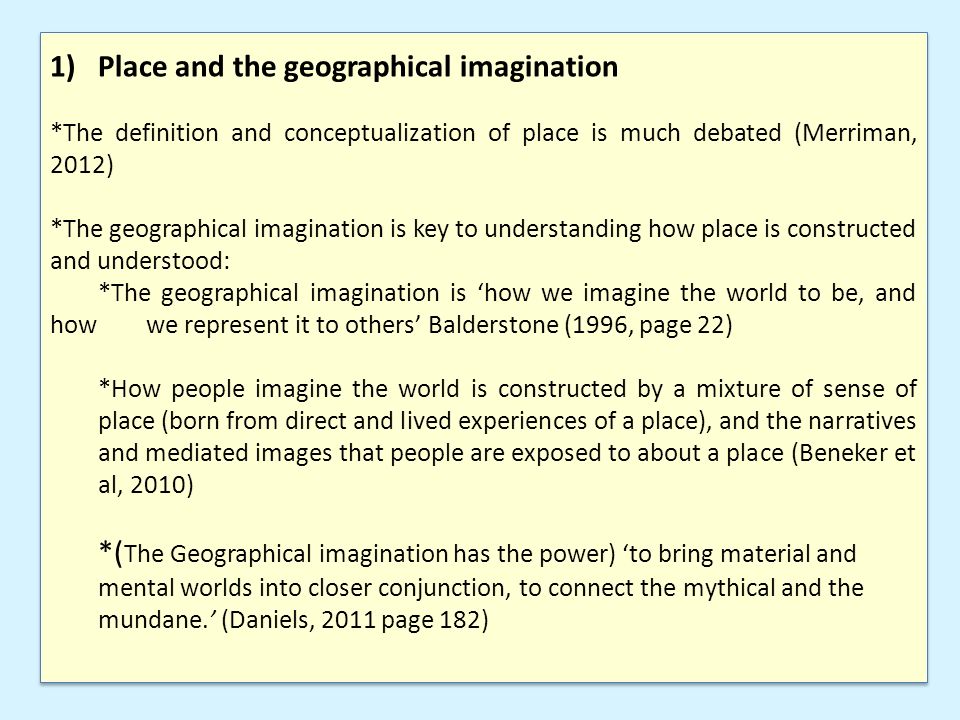 1) Place and the geographical imagination

*The definition and conceptualization of place is much debated (Merriman, 2012)

*The geographical imagination is key to understanding how place is constructed and understood:

*The geographical imagination is ‘how we imagine the world to be, and how we represent it to others’ Balderstone (1996, page 22)

*How people imagine the world is constructed by a mixture of sense of place (born from direct and lived experiences of a place), and the narratives and mediated images that people are exposed to about a place (Beneker et al, 2010)

*(The Geographical imagination has the power) ‘to bring material and mental worlds into closer conjunction, to connect the mythical and the mundane.’ (Daniels, 2011 page 182)